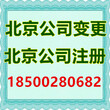 北京公司变更
北京公司注册
18500280682